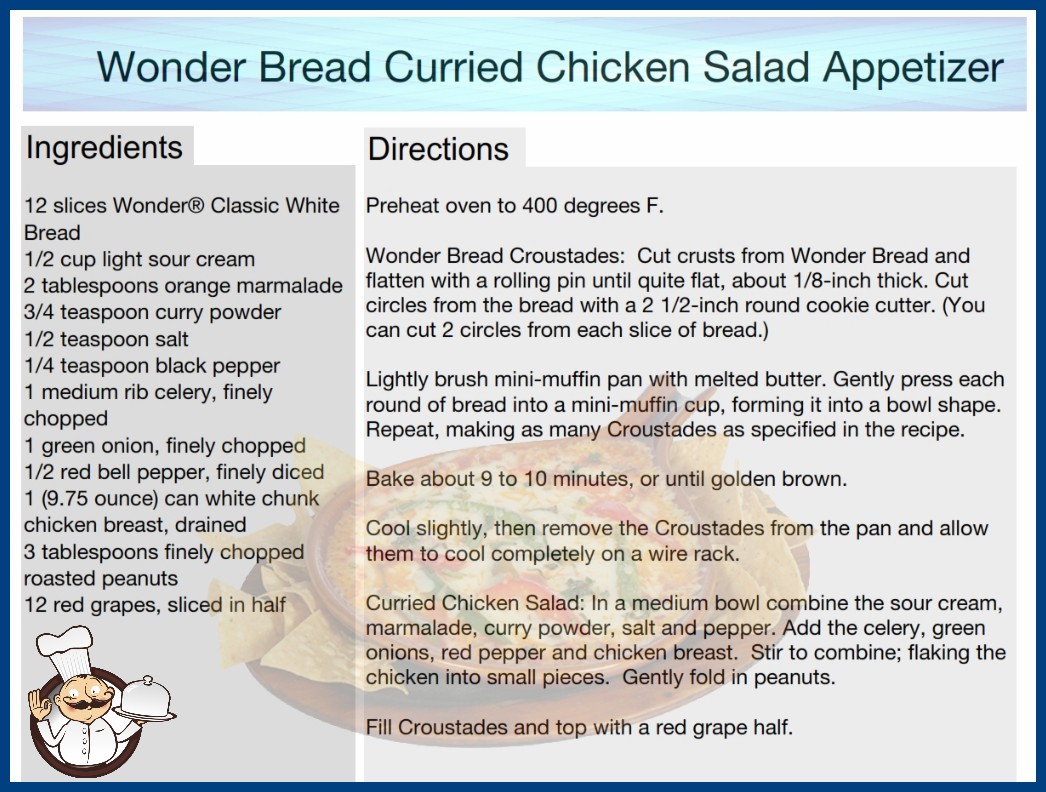 Wonder Bread Curried Chicken Salad Appetizer

Ingredients

12 slices Wonder® Classic White Bread
1/2 cup light sour cream
2 tablespoons orange marmalade
3/4 teaspoon curry powder
1/2 teaspoon salt
1/4 teaspoon black pepper
1 medium rib celery, finely chopped
1 green onion, finely chopped
1/2 red bell pepper, finely diced
1 (9.75 ounce) can white chunk chicken breast, drained
3 tablespoons finely chopped roasted peanuts
12 red grapes, sliced in half

Directions

Preheat oven to 400 degrees F.

Wonder Bread Croustades: Cut crusts from Wonder Bread and flatten with a rolling pin until quite flat, about 1/8-inch thick. Cut circles from the bread with a 2 1/2-inch round cookie cutter. (You can cut 2 circles from each slice of bread.)

Lightly brush mini-muffin pan with melted butter. Gently press each round of bread into a mini-muffin cup, forming it into a bowl shape. Repeat, making as many Croustades as specified in the recipe.

Bake about 9 to 10 minutes, or until golden brown.

Cool slightly, then remove the Croustades from the pan and allow them to cool completely on a wire rack.

Curried Chicken Salad: In a medium bowl combine the sour cream, marmalade, curry powder, salt and pepper. Add the celery, green onions, red pepper and chicken breast. Stir to combine; flaking the chicken into small pieces. Gently fold in peanuts.

Fill Croustades and top with a red grape half.